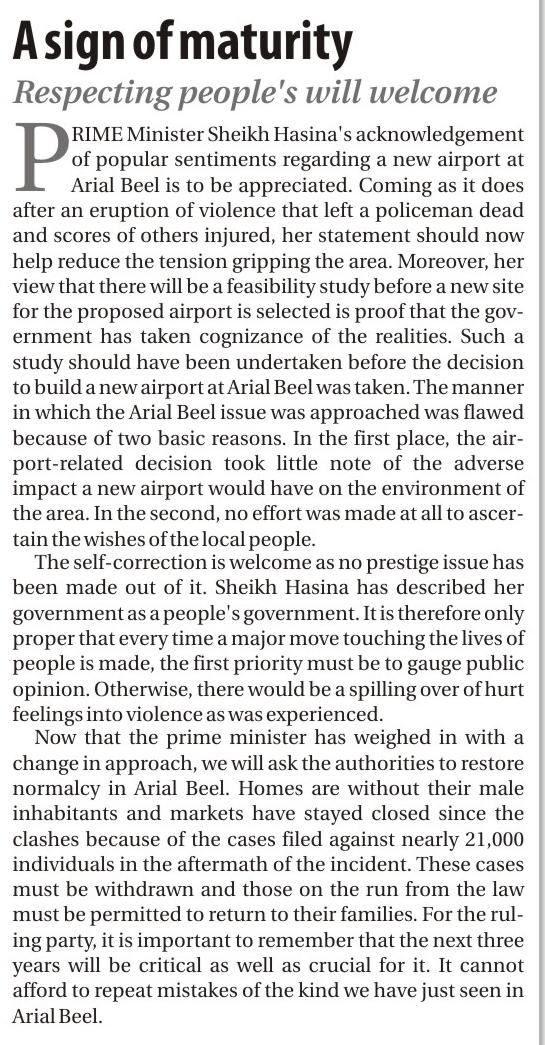 A sign of maturity

Respecting people's will welcome

PRIME Minister Sheikh Hasina's acknowledgement of popular sentiments regarding a new airport at Arial Beel is to be appreciated. Coming as it does after an eruption of violence that left a policeman dead and scores of others injured, her statement should now help reduce the tension gripping the area. Moreover, her view that there will be a feasibility study before a new site for the proposed airport is selected is proof that the government has taken cognizance of the realities. Such a study should have been undertaken before the decision to build a new airport at Arial Beel was taken. The manner in which the Arial Beel issue was approached was flawed because of two basic reasons. In the first place, the airport-related decision took little note of the adverse impact a new airport would have on the environment of the area. In the second, no effort was made at all to ascertain the wishes of the local people.

The self-correction is welcome as no prestige issue has been made out of it. Sheikh Hasina has described her government as a people's government. It is therefore only proper that every time a major move touching the lives of people is made, the first priority must be to gauge public opinion. Otherwise, there would be a spilling over of hurt feelings into violence as was experienced.

Now that the prime minister has weighed in with a change in approach, we will ask the authorities to restore normalcy in Arial Beel. Homes are without their male inhabitants and markets have stayed closed since the clashes because of the cases filed against nearly 21,000 individuals in the aftermath of the incident. These cases must be withdrawn and those on the run from the law must be permitted to return to their families. For the ruling party, it is important to remember that the next three years will be critical as well as crucial for it. It cannot afford to repeat mistakes of the kind we have just seen in Arial Beel.